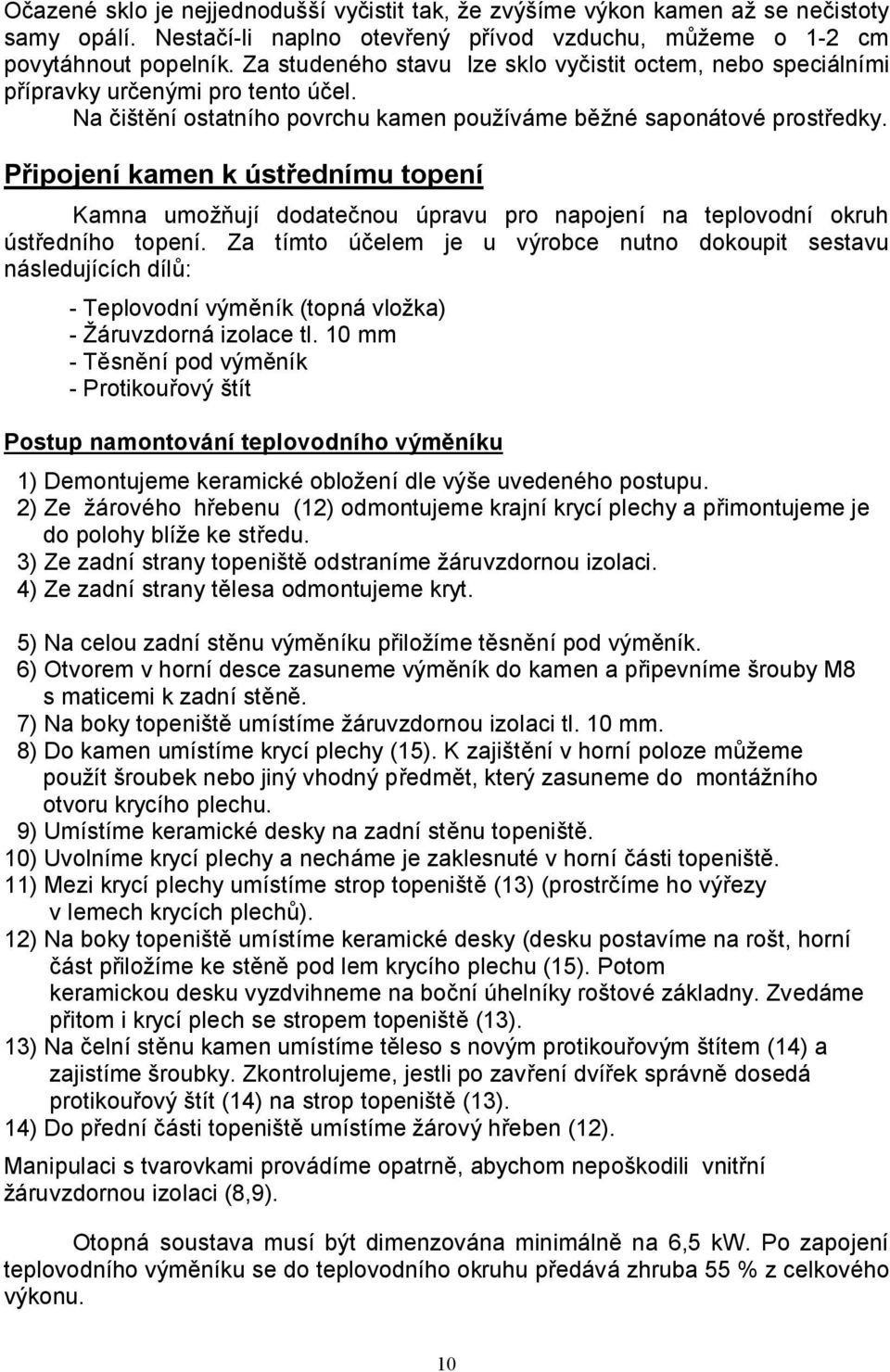 Očazené sklo je nejjednodušší vyčistit tak, že zvýšíme výkon kamen až se nečistoty samy opálí. Nestačí-li naplno otevřený přívod vzduchu, můžeme o 1-2 cm povytáhnout popelník. Za studeného stavu lze sklo vyčistit octem, nebo speciálními přípravky určenými pro tento účel.

Na čištění ostatního povrchu kamen používáme běžné saponátové prostředky.

Připojení kamen k ústřednímu topení

Kamna umožňují dodatečnou úpravu pro napojení na teplovodní okruh ústředního topení. Za tímto účelem je u výrobce nutno dokoupit sestavu následujících dílů:

- Teplovodní výměník (topná vložka)
- Žáruvzdorná izolace tl. 10 mm
- Těsnění pod výměník
- Protikouřový štít

Postup namontování teplovodního výměníku

1) Demontujeme keramické obložení dle výše uvedeného postupu.
2) Ze žárového hřebenu (12) odmontujeme krajní krycí plechy a přimontujeme je do polohy blíže ke středu.
3) Ze zadní strany topeniště odstraníme žáruvzdornou izolaci.
4) Ze zadní strany tělesa odmontujeme kryt.

5) Na celou zadní stěnu výměníku přiložíme těsnění pod výměník.
6) Otvorem v horní desce zasuneme výměník do kamen a připevníme šrouby M8 s maticemi k zadní stěně.
7) Na boky topeniště umístíme žáruvzdornou izolaci tl. 10 mm.
8) Do kamen umístíme krycí plechy (15). K zajištění v horní poloze můžeme použít šroubek nebo jiný vhodný předmět, který zasuneme do montážního otvoru krycího plechu.
9) Umístíme keramické desky na zadní stěnu topeniště.
10) Uvolníme krycí plechy a necháme je zaklesnuté v horní části topeniště.
11) Mezi krycí plechy umístíme strop topeniště (13) (prostrčíme ho výřezy v lemech krycích plechů).
12) Na boky topeniště umístíme keramické desky (desku postavíme na rošt, horní část přiložíme ke stěně pod lem krycího plechu (15). Potom keramickou desku vyzdvihneme na boční úhelníky roštové základny. Zvedáme přitom i krycí plech se stropem topeniště (13).
13) Na čelní stěnu kamen umístíme těleso s novým protikouřovým štítem (14) a zajistíme šroubky. Zkontrolujeme, jestli po zavření dvířek správně dosedá protikouřový štít (14) na strop topeniště (13).
14) Do přední části topeniště umístíme žárový hřeben (12).

Manipulaci s tvarovkami provádíme opatrně, abychom nepoškodili vnitřní žáruvzdornou izolaci (8,9).

Otopná soustava musí být dimenzována minimálně na 6,5 kW. Po zapojení teplovodního výměníku se do teplovodního okruhu předává zhruba 55 % z celkového výkonu.

10